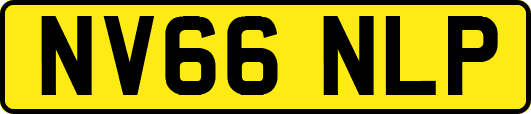 NV66 NLP